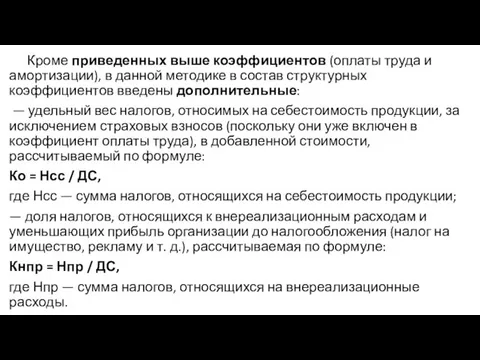 Кроме приведенных выше коэффициентов (оплаты труда и амортизации), в данной методике в состав структурных коэффициентов введены дополнительные:

— удельный вес налогов, относимых на себестоимость продукции, за исключением страховых взносов (поскольку они уже включен в коэффициент оплаты труда), в добавленной стоимости, рассчитываемый по формуле:

Ко = Нсс / ДС,

где Нсс — сумма налогов, относящихся на себестоимость продукции;

— доля налогов, относящихся к внереализационным расходам и уменьшающих прибыль организации до налогообложения (налог на имущество, рекламу и т. д.), рассчитываемая по формуле:

Кнпр = Нпр / ДС,

где Нпр — сумма налогов, относящихся на внереализационные расходы.